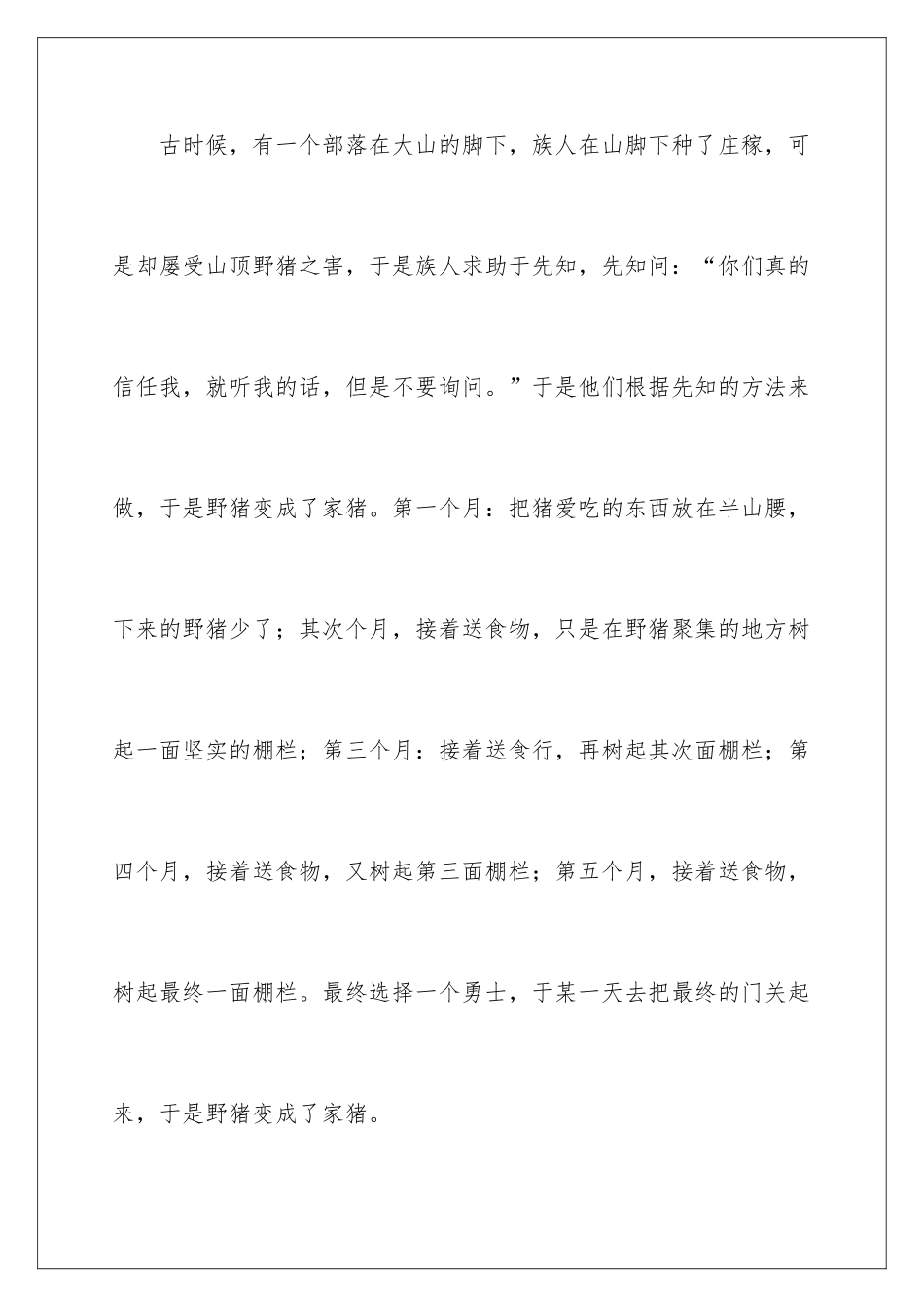 古时候，有一个部落在大山的脚下，族人在山脚下种了庄稼，可是却屡受山顶野猪之害，于是族人求助于先知，先知问：“你们真的信任我，就听我的话，但是不要询问。”于是他们根据先知的方法来做，于是野猪变成了家猪。第一个月：把猪爱吃的东西放在半山腰，下来的野猪少了；其次个月，接着送食物，只是在野猪聚集的地方树起一面坚实的栅栏；第三个月：接着送食行，再树起其次面栅栏；第四个月，接着送食物，又树起第三面栅栏；第五个月，接着送食物，树起最终一面栅栏。最终选择一个勇士，于某一天去把最终的门关起来，于是野猪变成了家猪。